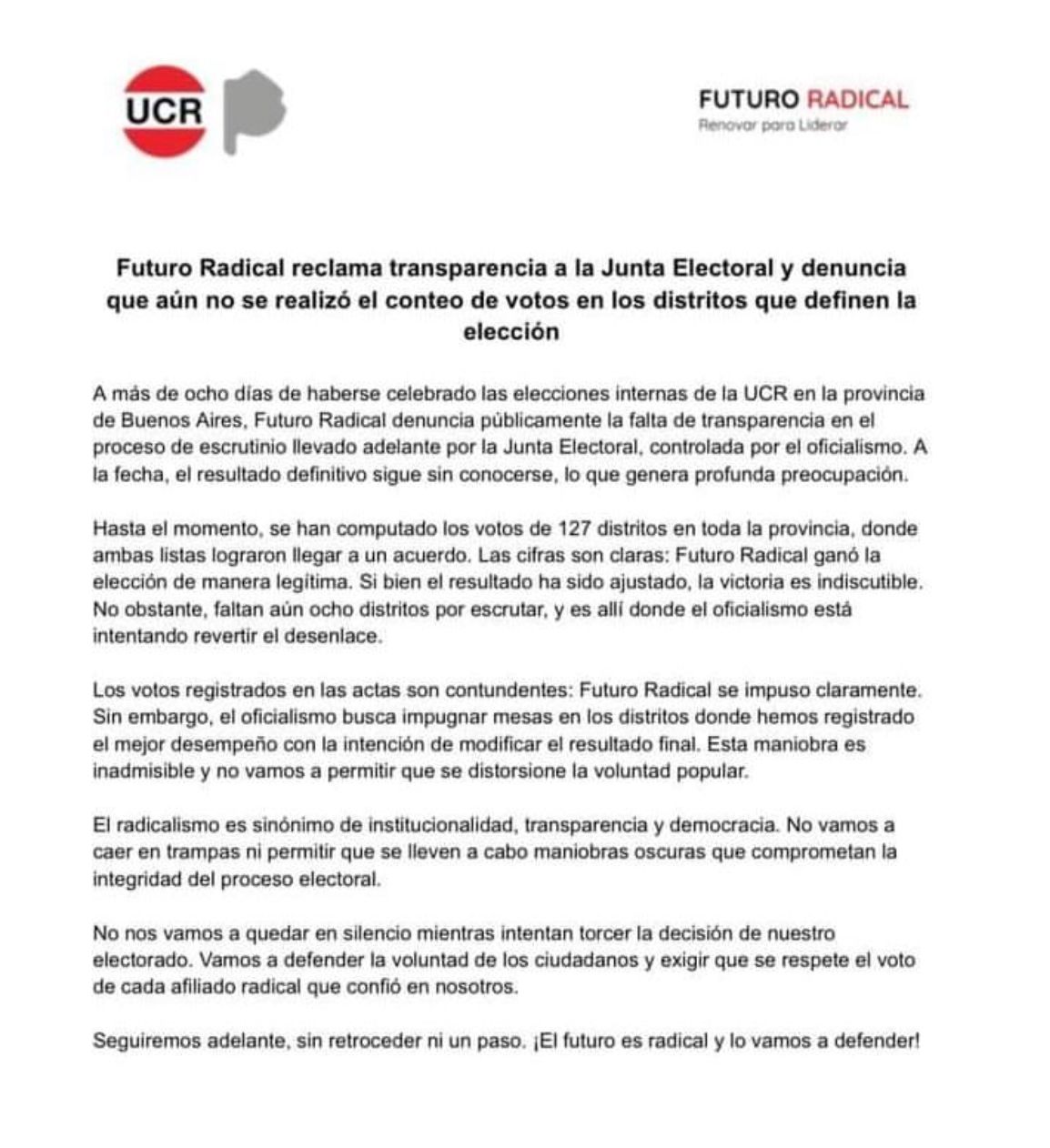 UCR

FUTURO RADICAL
Renovar para Liderar

Futuro Radical reclama transparencia a la Junta Electoral y denuncia que aún no se realizó el conteo de votos en los distritos que definen la elección

A más de ocho días de haberse celebrado las elecciones internas de la UCR en la provincia de Buenos Aires, Futuro Radical denuncia públicamente la falta de transparencia en el proceso de escrutinio llevado adelante por la Junta Electoral, controlada por el oficialismo. A la fecha, el resultado definitivo sigue sin conocerse, lo que genera profunda preocupación.

Hasta el momento, se han computado los votos de 127 distritos en toda la provincia, donde ambas listas lograron llegar a un acuerdo. Las cifras son claras: Futuro Radical ganó la elección de manera legítima. Si bien el resultado ha sido ajustado, la victoria es indiscutible. No obstante, faltan aún ocho distritos por escrutar, y es allí donde el oficialismo está intentando revertir el desenlace.

Los votos registrados en las actas son contundentes: Futuro Radical se impuso claramente. Sin embargo, el oficialismo busca impugnar mesas en los distritos donde hemos registrado el mejor desempeño con la intención de modificar el resultado final. Esta maniobra es inadmisible y no vamos a permitir que se distorsione la voluntad popular.

El radicalismo es sinónimo de institucionalidad, transparencia y democracia. No vamos a caer en trampas ni permitir que se lleven a cabo maniobras oscuras que comprometan la integridad del proceso electoral.

No nos vamos a quedar en silencio mientras intentan torcer la decisión de nuestro electorado. Vamos a defender la voluntad de los ciudadanos y exigir que se respete el voto de cada afiliado radical que confió en nosotros.

Seguiremos adelante, sin retroceder ni un paso. ¡El futuro es radical y lo vamos a defender!